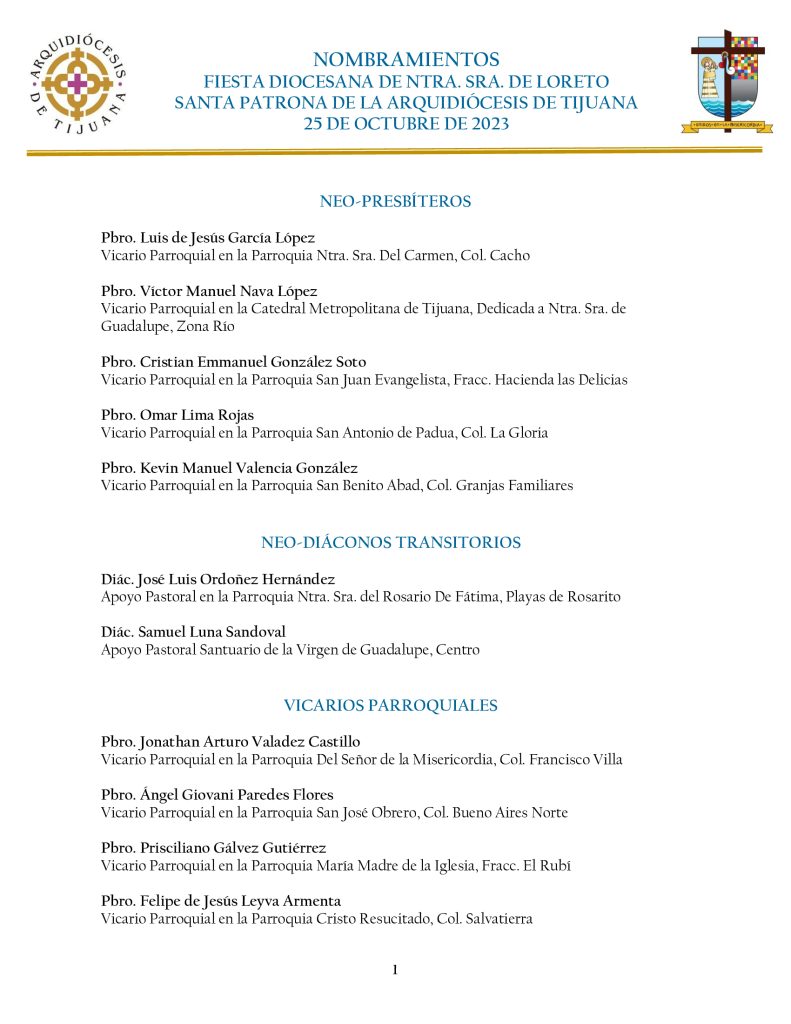 ARQUIDIÓCESIS DE TIJUANA

NOMBRAMIENTOS
FIESTA DIOCESANA DE NTRA. SRA. DE LORETO
SANTA PATRONA DE LA ARQUIDIÓCESIS DE TIJUANA
25 DE OCTUBRE DE 2023

NEO-PRESBÍTEROS

Pbro. Luis de Jesús García López
Vicario Parroquial en la Parroquia Ntra. Sra. Del Carmen, Col. Cacho

Pbro. Víctor Manuel Nava López
Vicario Parroquial en la Catedral Metropolitana de Tijuana, Dedicada a Ntra. Sra. de Guadalupe, Zona Río

Pbro. Cristian Emmanuel González Soto
Vicario Parroquial en la Parroquia San Juan Evangelista, Fracc. Hacienda las Delicias

Pbro. Omar Lima Rojas
Vicario Parroquial en la Parroquia San Antonio de Padua, Col. La Gloria

Pbro. Kevin Manuel Valencia González
Vicario Parroquial en la Parroquia San Benito Abad, Col. Granjas Familiares

NEO-DIÁCONOS TRANSITORIOS

Diác. José Luis Ordoñez Hernández
Apoyo Pastoral en la Parroquia Ntra. Sra. del Rosario De Fátima, Playas de Rosarito

Diác. Samuel Luna Sandoval
Apoyo Pastoral Santuario de la Virgen de Guadalupe, Centro

VICARIOS PARROQUIALES

Pbro. Jonathan Arturo Valadez Castillo
Vicario Parroquial en la Parroquia Del Señor de la Misericordia, Col. Francisco Villa

Pbro. Ángel Giovani Paredes Flores
Vicario Parroquial en la Parroquia San José Obrero, Col. Bueno Aires Norte

Pbro. Prisciliano Gálvez Gutiérrez
Vicario Parroquial en la Parroquia María Madre de la Iglesia, Fracc. El Rubí

Pbro. Felipe de Jesús Leyva Armenta
Vicario Parroquial en la Parroquia Cristo Resucitado, Col. Salvatierra

1